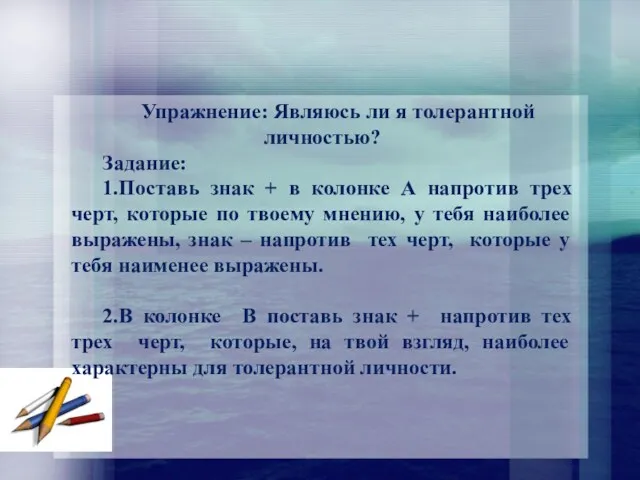 Упражнение: Являюсь ли я толерантной личностью?

Задание:

1.Поставь знак + в колонке А напротив трех черт, которые по твоему мнению, у тебя наиболее выражены, знак – напротив тех черт, которые у тебя наименее выражены.

2.В колонке В поставь знак + напротив тех трех черт, которые, на твой взгляд, наиболее характерны для толерантной личности.